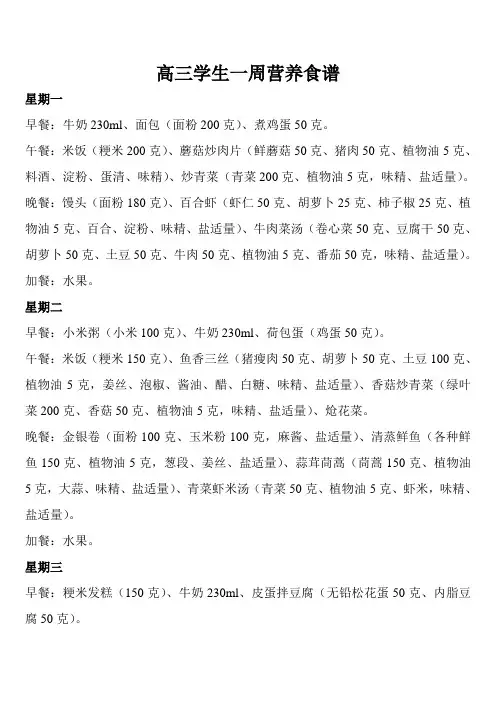 高三学生一周营养食谱

星期一

早餐：牛奶 230ml、面包（面粉 200 克）、煮鸡蛋 50 克。

午餐：米饭（粳米 200 克）、蘑菇炒肉片（鲜蘑菇 50 克、猪肉 50 克、植物油 5 克、料酒、淀粉、蛋清、味精）、炒青菜（青菜 200 克、植物油 5 克，味精、盐适量）。

晚餐：馒头（面粉 180 克）、百合虾（虾仁 50 克、胡萝卜 25 克、柿子椒 25 克、植物油 5 克、百合、淀粉、味精、盐适量）、牛肉菜汤（卷心菜 50 克、豆腐干 50 克、胡萝卜 50 克、土豆 50 克、牛肉 50 克、植物油 5 克、番茄 50 克，味精、盐适量）。

加餐：水果。

星期二

早餐：小米粥（小米 100 克）、牛奶 230ml、荷包蛋（鸡蛋 50 克）。

午餐：米饭（粳米 150 克）、鱼香三丝（猪瘦肉 50 克、胡萝卜 50 克、土豆 100 克、植物油 5 克，姜丝、泡椒、酱油、醋、白糖、味精、盐适量）、香菇炒青菜（绿叶菜 200 克、香菇 50 克、植物油 5 克，味精、盐适量）、炝花菜。

晚餐：金银卷（面粉 100 克、玉米粉 100 克，麻酱、盐适量）、清蒸鲜鱼（各种鲜鱼 150 克、植物油 5 克，葱段、姜丝、盐适量）、蒜茸茼蒿（茼蒿 150 克、植物油 5 克，大蒜、味精、盐适量）、青菜虾米汤（青菜 50 克、植物油 5 克、虾米，味精、盐适量）。

加餐：水果。

星期三

早餐：粳米发糕（150 克）、牛奶 230ml、皮蛋拌豆腐（无铅松花蛋 50 克、内脂豆腐 50 克）。